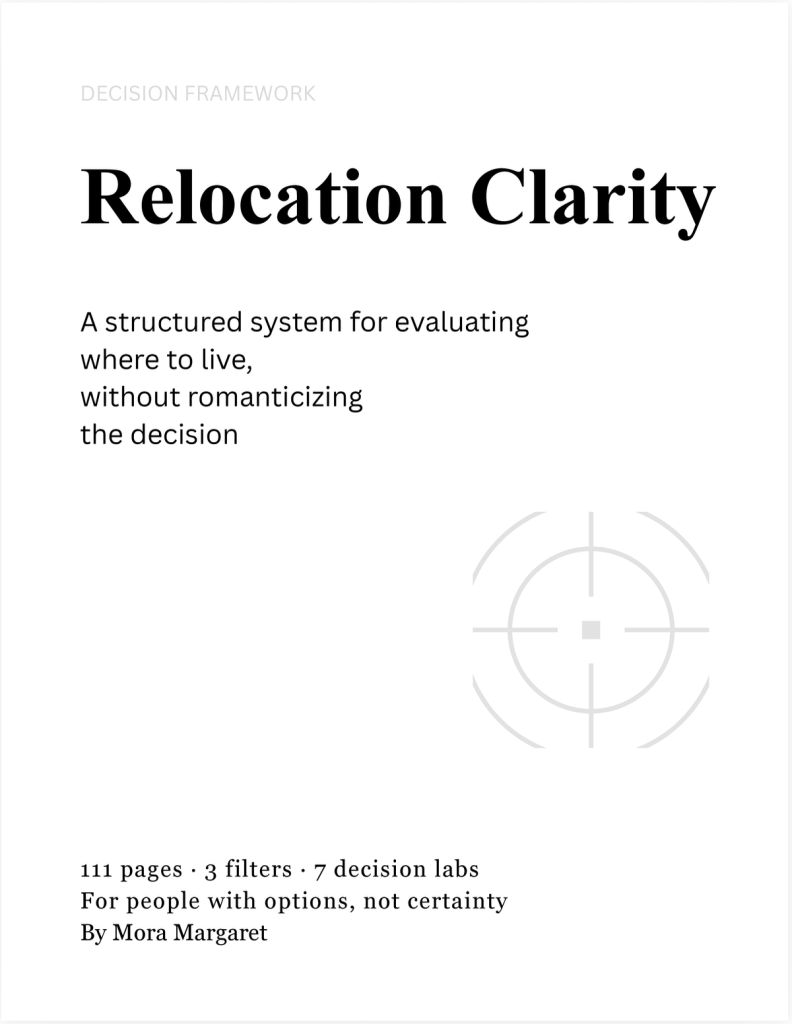 DECISION FRAMEWORK

Relocation Clarity

A structured system for evaluating where to live, without romanticizing the decision

111 pages · 3 filters · 7 decision labs
For people with options, not certainty
By Mora Margaret